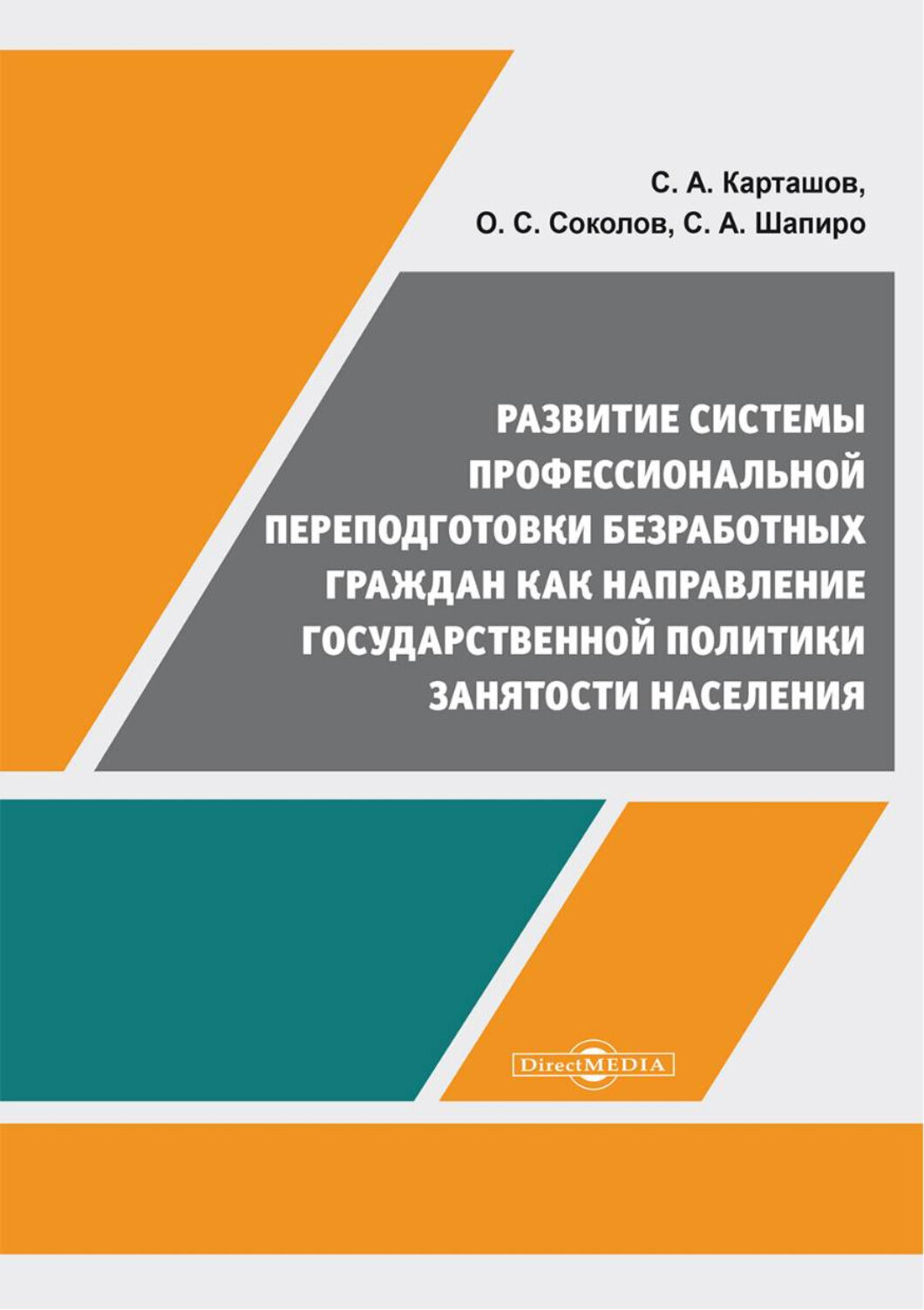 С. А. Карташов,
О. С. Соколов, С. А. Шапиро

РАЗВИТИЕ СИСТЕМЫ ПРОФЕССИОНАЛЬНОЙ ПЕРЕПОДГОТОВКИ БЕЗРАБОТНЫХ ГРАЖДАН КАК НАПРАВЛЕНИЕ ГОСУДАРСТВЕННОЙ ПОЛИТИКИ ЗАНЯТОСТИ НАСЕЛЕНИЯ

DirectMEDIA